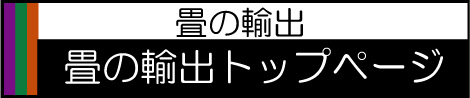 畳の輸出
畳の輸出トップページ